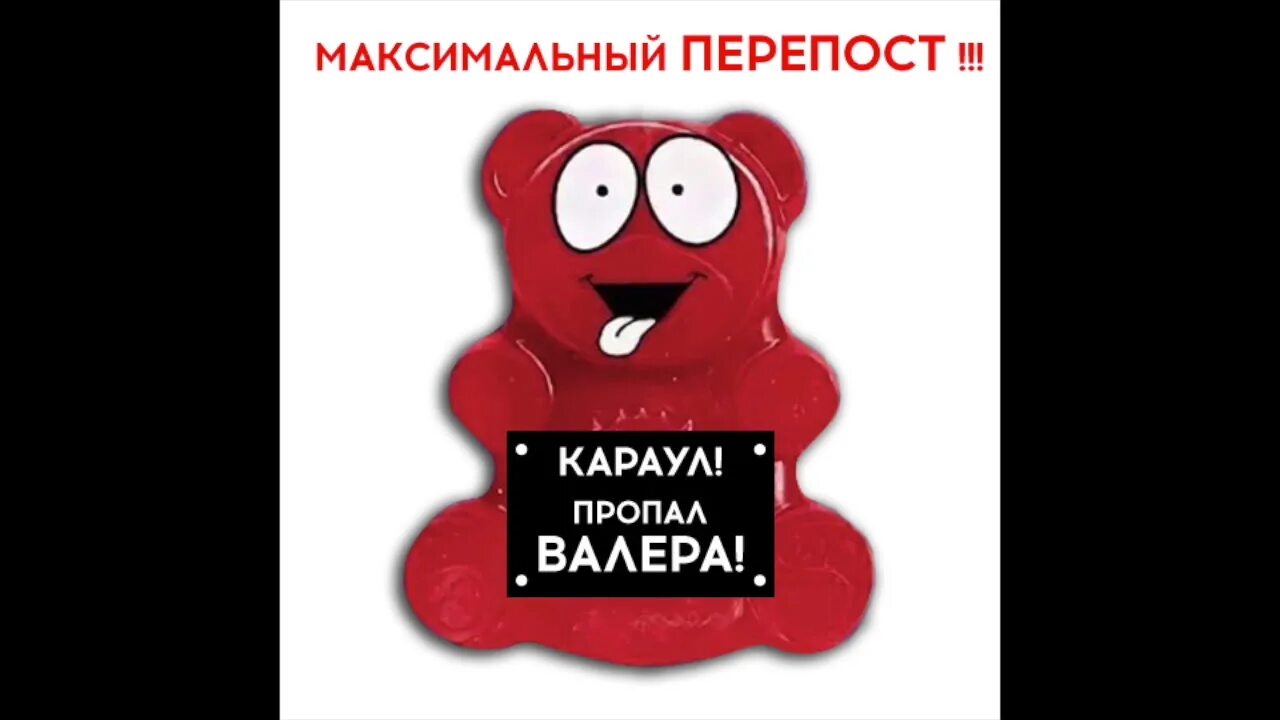 МАКСИМАЛЬНЫЙ ПЕРЕПОСТ !!!

КАРАУЛ!
ПРОПАЛ
ВАЛЕРА!